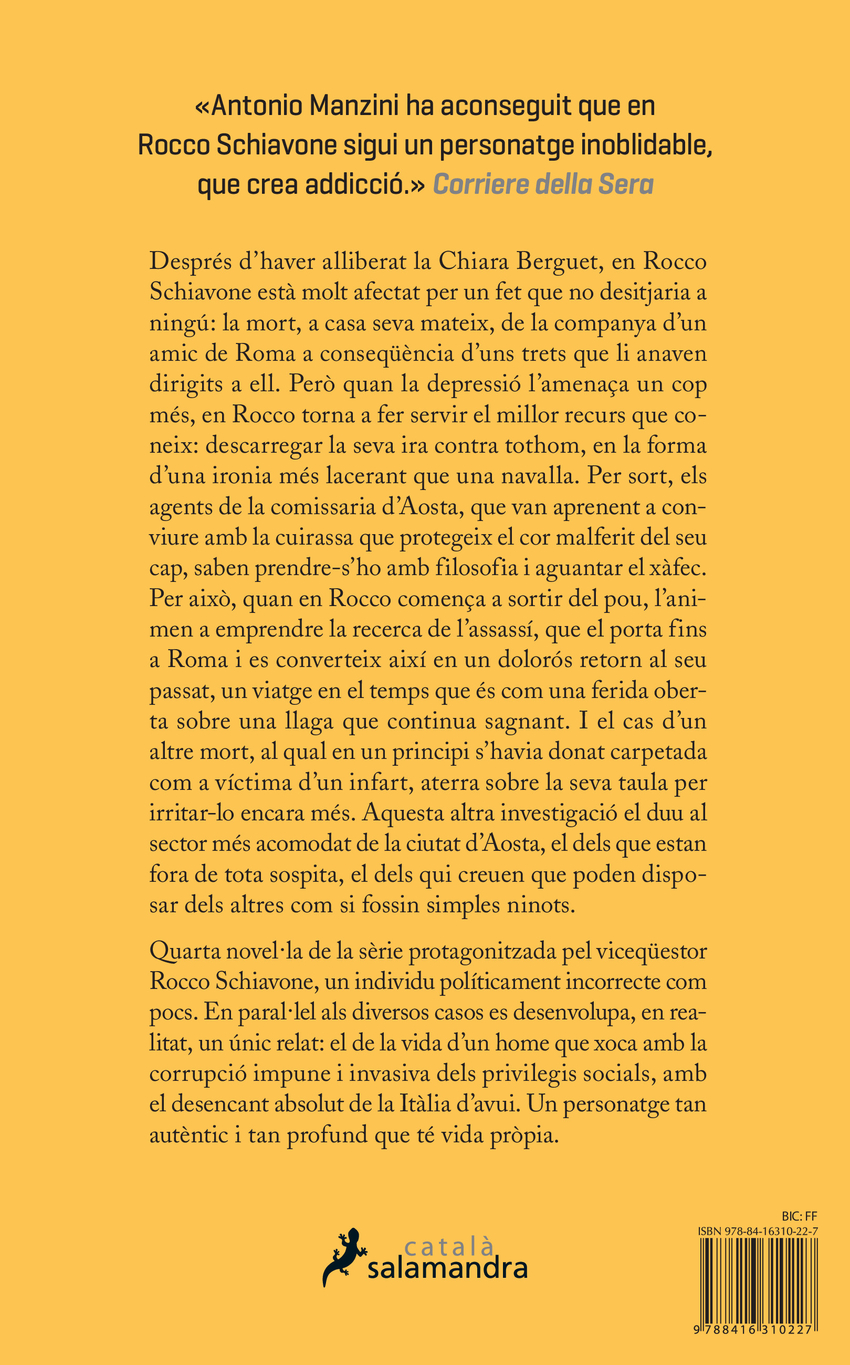 «Antonio Manzini ha aconseguit que en Rocco Schiavone sigui un personatge inoblidable, que crea addicció.» Corriere della Sera

Després d'haver alliberat la Chiara Berguet, en Rocco Schiavone està molt afectat per un fet que no desitjaria a ningú: la mort, a casa seva mateix, de la companya d'un amic de Roma a conseqüència d'uns trets que li anaven dirigits a ell. Però quan la depressió l'amenaça un cop més, en Rocco torna a fer servir el millor recurs que coneix: descarregar la seva ira contra tothom, en la forma d'una ironia més lacerant que una navalla. Per sort, els agents de la comissaria d'Aosta, que van aprenent a conviure amb la cuirassa que protegeix el cor malferit del seu cap, saben prendre-s'ho amb filosofia i aguantar el xàfec. Per això, quan en Rocco comença a sortir del pou, l'animen a emprendre la recerca de l'assassí, que el porta fins a Roma i es converteix així en un dolorós retorn al seu passat, un viatge en el temps que és com una ferida oberta sobre una llaga que continua sagnant. I el cas d'un altre mort, al qual en un principi s'havia donat carpetada com a víctima d'un infart, aterra sobre la seva taula per irritar-lo encara més. Aquesta altra investigació el duu al sector més acomodat de la ciutat d'Aosta, el dels que estan fora de tota sospita, el dels qui creuen que poden disposar dels altres com si fossin simples ninots.

Quarta novel·la de la sèrie protagonitzada pel viceqüestor Rocco Schiavone, un individu políticament incorrecte com pocs. En paral·lel als diversos casos es desenvolupa, en realitat, un únic relat: el de la vida d'un home que xoca amb la corrupció impune i invasiva dels privilegis socials, amb el desencant absolut de la Itàlia d'avui. Un personatge tan autèntic i tan profund que té vida pròpia.

català
salamandra

BIC: FF
ISBN 978-84-16310-22-7
9 788416 310227